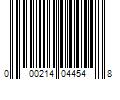 0 00214 04454 8